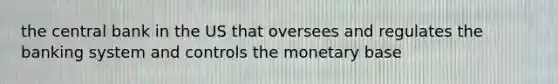 the central bank in the US that oversees and regulates the banking system and controls the monetary base